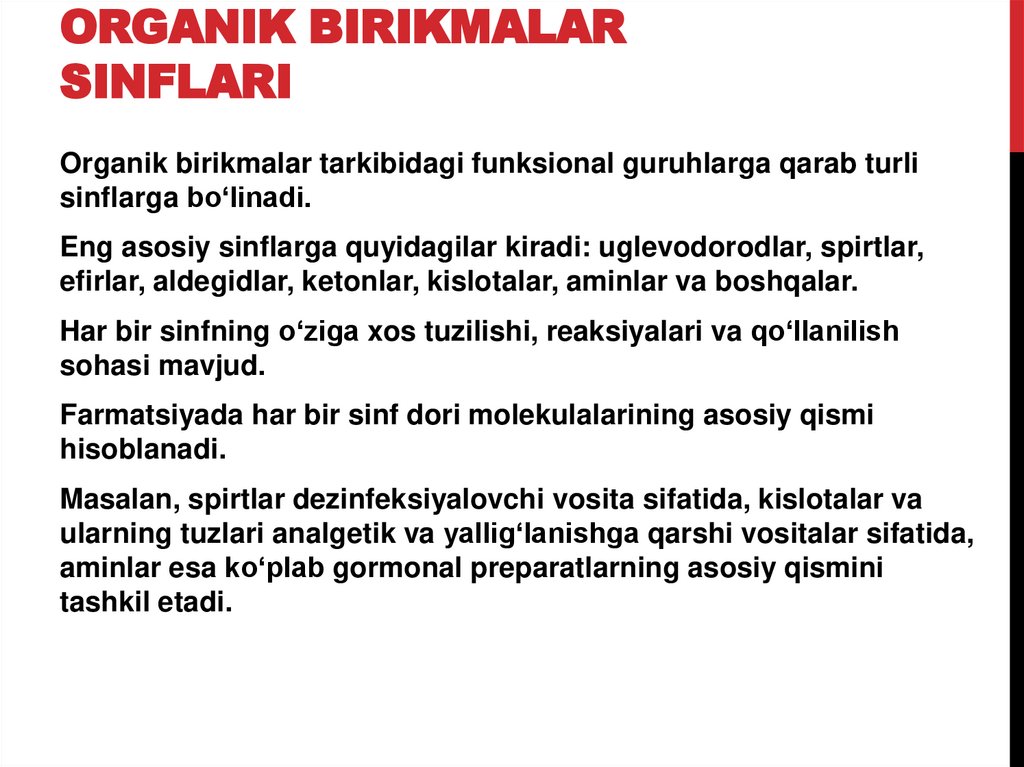 ORGANIK BIRIKMALAR SINFLARI

Organik birikmalar tarkibidagi funksional guruhlarga qarab turli sinflarga bo‘linadi.

Eng asosiy sinflarga quyidagilar kiradi: uglevodorodlar, spirtlar, efirlar, aldegidlar, ketonlar, kislotalar, aminlar va boshqalar.

Har bir sinfning o‘ziga xos tuzilishi, reaksiyalari va qo‘llanilish sohasi mavjud.

Farmatsiyada har bir sinf dori molekulalarining asosiy qismi hisoblanadi.

Masalan, spirtlar dezinfeksiyalovchi vosita sifatida, kislotalar va ularning tuzlari analgetik va yallig‘lanishga qarshi vositalar sifatida, aminlar esa ko‘plab gormonal preparatlarning asosiy qismini tashkil etadi.